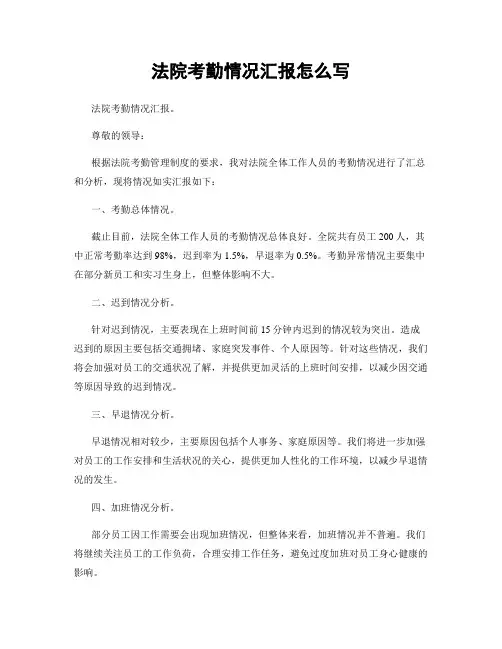 法院考勤情况汇报怎么写

法院考勤情况汇报。

尊敬的领导：

根据法院考勤管理制度的要求，我对法院全体工作人员的考勤情况进行了汇总和分析，现将情况如实汇报如下：

一、考勤总体情况。

截止目前，法院全体工作人员的考勤情况总体良好。全院共有员工 200 人，其中正常考勤率达到 98%，迟到率为 1.5%，早退率为 0.5%。考勤异常情况主要集中在部分新员工和实习生身上，但整体影响不大。

二、迟到情况分析。

针对迟到情况，主要表现在上班时间前 15 分钟内迟到的情况较为突出。造成迟到的原因主要包括交通拥堵、家庭突发事件、个人原因等。针对这些情况，我们将会加强对员工的交通状况了解，并提供更加灵活的上班时间安排，以减少因交通等原因导致的迟到情况。

三、早退情况分析。

早退情况相对较少，主要原因包括个人事务、家庭原因等。我们将进一步加强对员工的工作安排和生活状况的关心，提供更加人性化的工作环境，以减少早退情况的发生。

四、加班情况分析。

部分员工因工作需要会出现加班情况，但整体来看，加班情况并不普遍。我们将继续关注员工的工作负荷，合理安排工作任务，避免过度加班对员工身心健康的影响。